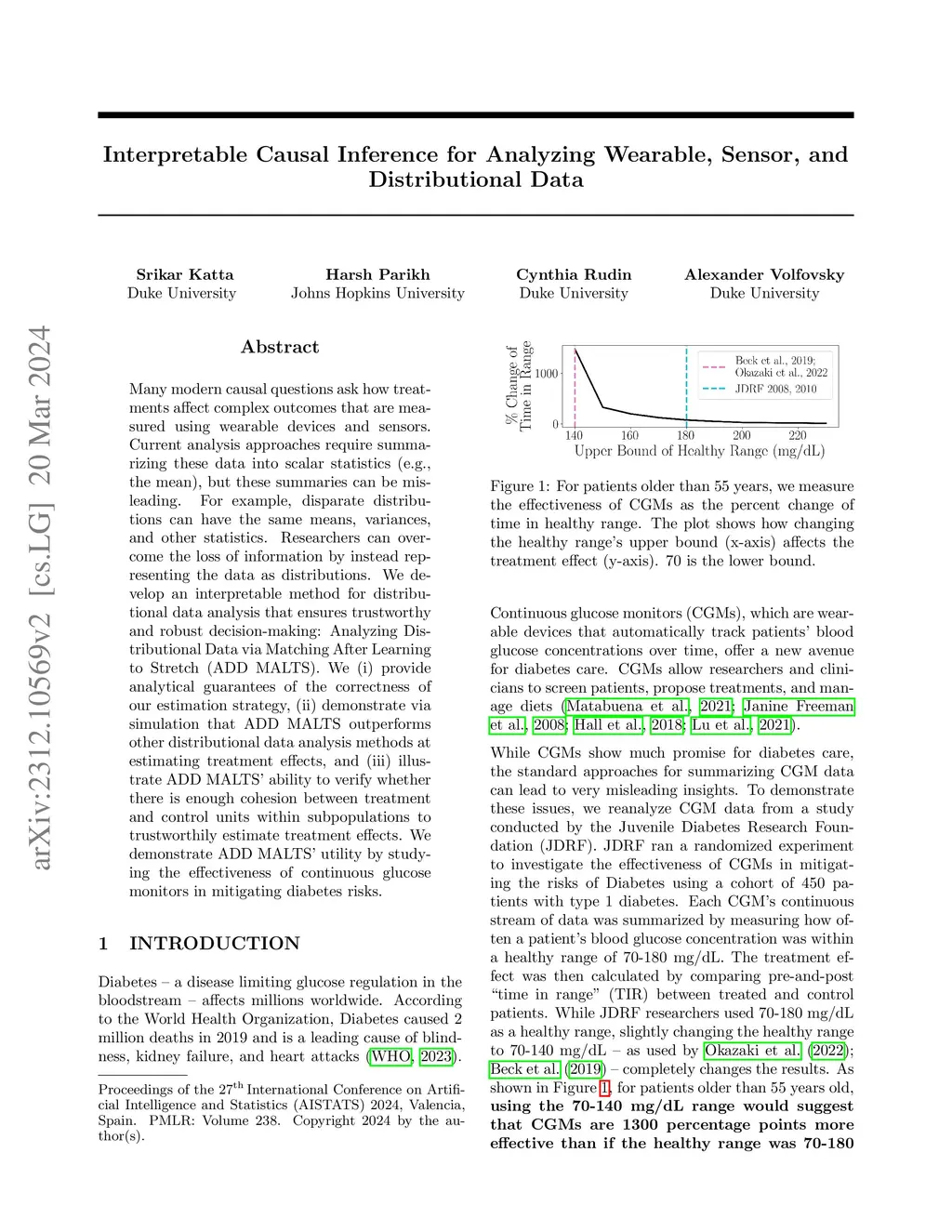 arXiv:2312.10569v2 [cs.LG] 20 Mar 2024

Interpretable Causal Inference for Analyzing Wearable, Sensor, and Distributional Data

Srikar Katta
Duke University

Harsh Parikh
Johns Hopkins University

Cynthia Rudin
Duke University

Alexander Volfovsky
Duke University

Abstract

Many modern causal questions ask how treatments affect complex outcomes that are measured using wearable devices and sensors. Current analysis approaches require summarizing these data into scalar statistics (e.g., the mean), but these summaries can be misleading. For example, disparate distributions can have the same means, variances, and other statistics. Researchers can overcome the loss of information by instead representing the data as distributions. We develop an interpretable method for distributional data analysis that ensures trustworthy and robust decision-making: Analyzing Distributional Data via Matching After Learning to Stretch (ADD MALTS). We (i) provide analytical guarantees of the correctness of our estimation strategy, (ii) demonstrate via simulation that ADD MALTS outperforms other distributional data analysis methods at estimating treatment effects, and (iii) illustrate ADD MALTS' ability to verify whether there is enough cohesion between treatment and control units within subpopulations to trustworthily estimate treatment effects. We demonstrate ADD MALTS' utility by studying the effectiveness of continuous glucose monitors in mitigating diabetes risks.

1 INTRODUCTION

Diabetes – a disease limiting glucose regulation in the bloodstream – affects millions worldwide. According to the World Health Organization, Diabetes caused 2 million deaths in 2019 and is a leading cause of blindness, kidney failure, and heart attacks (WHO, 2023).

Proceedings of the 27$^{th}$ International Conference on Artificial Intelligence and Statistics (AISTATS) 2024, Valencia, Spain. PMLR: Volume 238. Copyright 2024 by the author(s).

% Change of Time in Range
1000
0
140 160 180 200 220
Upper Bound of Healthy Range (mg/dL)
Beck et al., 2019; Okazaki et al., 2022
JDRF 2008, 2010

Figure 1: For patients older than 55 years, we measure the effectiveness of CGMs as the percent change of time in healthy range. The plot shows how changing the healthy range's upper bound (x-axis) affects the treatment effect (y-axis). 70 is the lower bound.

Continuous glucose monitors (CGMs), which are wearable devices that automatically track patients' blood glucose concentrations over time, offer a new avenue for diabetes care. CGMs allow researchers and clinicians to screen patients, propose treatments, and manage diets (Matabuena et al., 2021; Janine Freeman et al., 2008; Hall et al., 2018; Lu et al., 2021).

While CGMs show much promise for diabetes care, the standard approaches for summarizing CGM data can lead to very misleading insights. To demonstrate these issues, we reanalyze CGM data from a study conducted by the Juvenile Diabetes Research Foundation (JDRF). JDRF ran a randomized experiment to investigate the effectiveness of CGMs in mitigating the risks of Diabetes using a cohort of 450 patients with type 1 diabetes. Each CGM's continuous stream of data was summarized by measuring how often a patient's blood glucose concentration was within a healthy range of 70-180 mg/dL. The treatment effect was then calculated by comparing pre-and-post "time in range" (TIR) between treated and control patients. While JDRF researchers used 70-180 mg/dL as a healthy range, slightly changing the healthy range to 70-140 mg/dL – as used by Okazaki et al. (2022); Beck et al. (2019) – completely changes the results. As shown in Figure 1, for patients older than 55 years old, using the 70-140 mg/dL range would suggest that CGMs are 1300 percentage points more effective than if the healthy range was 70-180